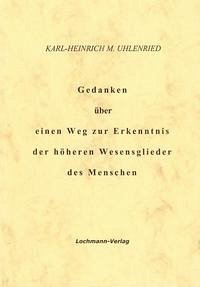 KARL-HEINRICH M. UHLENRIED

Gedanken

über

einen Weg zur Erkenntnis

der höheren Wesensglieder

des Menschen

Lochmann-Verlag